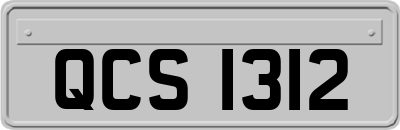 QCS 1312